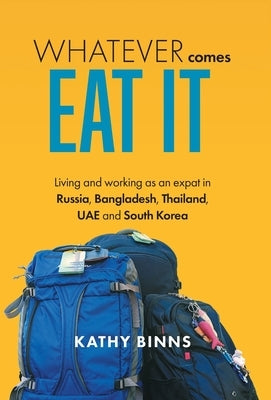 WHATEVER comes
EAT IT

Living and working as an expat in Russia, Bangladesh, Thailand, UAE and South Korea

KATHY BINNS